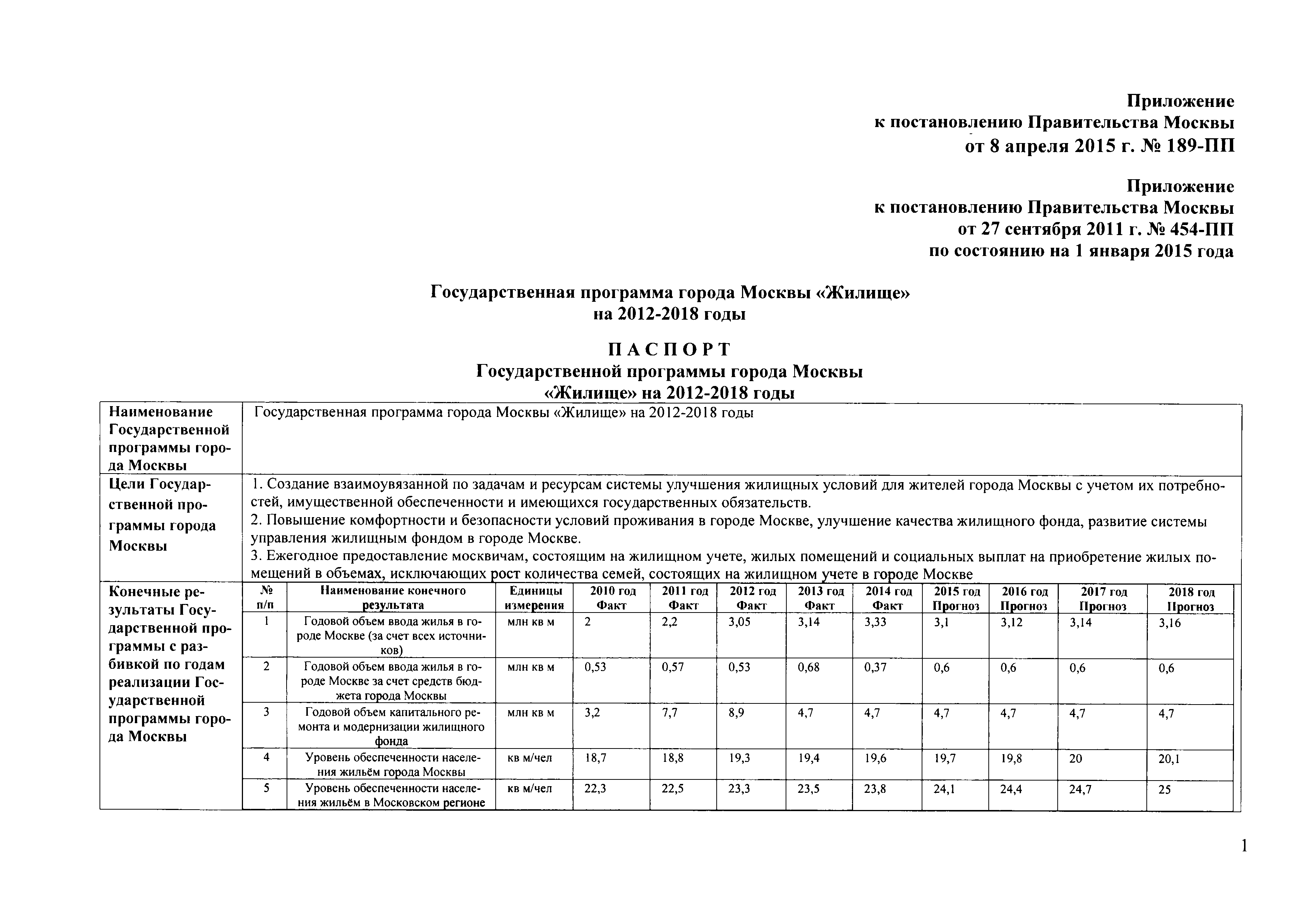 Приложение
к постановлению Правительства Москвы
от 8 апреля 2015 г. № 189-ПП

Приложение
к постановлению Правительства Москвы
от 27 сентября 2011 г. № 454-ПП
по состоянию на 1 января 2015 года

Государственная программа города Москвы «Жилище»
на 2012-2018 годы

ПАСПОРТ
Государственной программы города Москвы
«Жилище» на 2012-2018 годы

| Наименование Государственной программы города Москвы | Государственная программа города Москвы «Жилище» на 2012-2018 годы |
|---|---|
| Цели Государственной программы города Москвы | 1. Создание взаимоувязанной по задачам и ресурсам системы улучшения жилищных условий для жителей города Москвы с учетом их потребностей, имущественной обеспеченности и имеющихся государственных обязательств. 2. Повышение комфортности и безопасности условий проживания в городе Москве, улучшение качества жилищного фонда, развитие системы управления жилищным фондом в городе Москве. 3. Ежегодное предоставление москвичам, состоящим на жилищном учете, жилых помещений и социальных выплат на приобретение жилых помещений в объемах, исключающих рост количества семей, состоящих на жилищном учете в городе Москве |

Конечные результаты Государственной программы с разбивкой по годам реализации Государственной программы города Москвы

| № п/п | Наименование конечного результата | Единицы измерения | 2010 год Факт | 2011 год Факт | 2012 год Факт | 2013 год Факт | 2014 год Факт | 2015 год Прогноз | 2016 год Прогноз | 2017 год Прогноз | 2018 год Прогноз |
|---|---|---|---|---|---|---|---|---|---|---|---|
| 1 | Годовой объем ввода жилья в городе Москве (за счет всех источников) | млн кв м | 2 | 2,2 | 3,05 | 3,14 | 3,33 | 3,1 | 3,12 | 3,14 | 3,16 |
| 2 | Годовой объем ввода жилья в городе Москве за счет средств бюджета города Москвы | млн кв м | 0,53 | 0,57 | 0,53 | 0,68 | 0,37 | 0,6 | 0,6 | 0,6 | 0,6 |
| 3 | Годовой объем капитального ремонта и модернизации жилищного фонда | млн кв м | 3,2 | 7,7 | 8,9 | 4,7 | 4,7 | 4,7 | 4,7 | 4,7 | 4,7 |
| 4 | Уровень обеспеченности населения жильём города Москвы | кв м/чел | 18,7 | 18,8 | 19,3 | 19,4 | 19,6 | 19,7 | 19,8 | 20 | 20,1 |
| 5 | Уровень обеспеченности населения жильём в Московском регионе | кв м/чел | 22,3 | 22,5 | 23,3 | 23,5 | 23,8 | 24,1 | 24,4 | 24,7 | 25 |

1